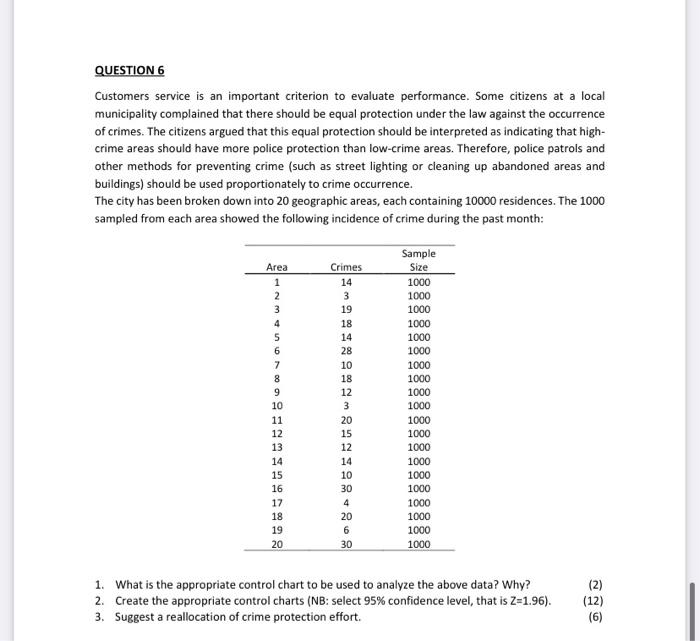 QUESTION 6

Customers service is an important criterion to evaluate performance. Some citizens at a local municipality complained that there should be equal protection under the law against the occurrence of crimes. The citizens argued that this equal protection should be interpreted as indicating that high-crime areas should have more police protection than low-crime areas. Therefore, police patrols and other methods for preventing crime (such as street lighting or cleaning up abandoned areas and buildings) should be used proportionately to crime occurrence.
The city has been broken down into 20 geographic areas, each containing 10000 residences. The 1000 sampled from each area showed the following incidence of crime during the past month:

| Area | Crimes | Sample Size |
|---|---|---|
| 1 | 14 | 1000 |
| 2 | 3 | 1000 |
| 3 | 19 | 1000 |
| 4 | 18 | 1000 |
| 5 | 14 | 1000 |
| 6 | 28 | 1000 |
| 7 | 10 | 1000 |
| 8 | 18 | 1000 |
| 9 | 12 | 1000 |
| 10 | 3 | 1000 |
| 11 | 20 | 1000 |
| 12 | 15 | 1000 |
| 13 | 12 | 1000 |
| 14 | 14 | 1000 |
| 15 | 10 | 1000 |
| 16 | 30 | 1000 |
| 17 | 4 | 1000 |
| 18 | 20 | 1000 |
| 19 | 6 | 1000 |
| 20 | 30 | 1000 |

1. What is the appropriate control chart to be used to analyze the above data? Why? (2)
2. Create the appropriate control charts (NB: select 95% confidence level, that is Z=1.96). (12)
3. Suggest a reallocation of crime protection effort. (6)